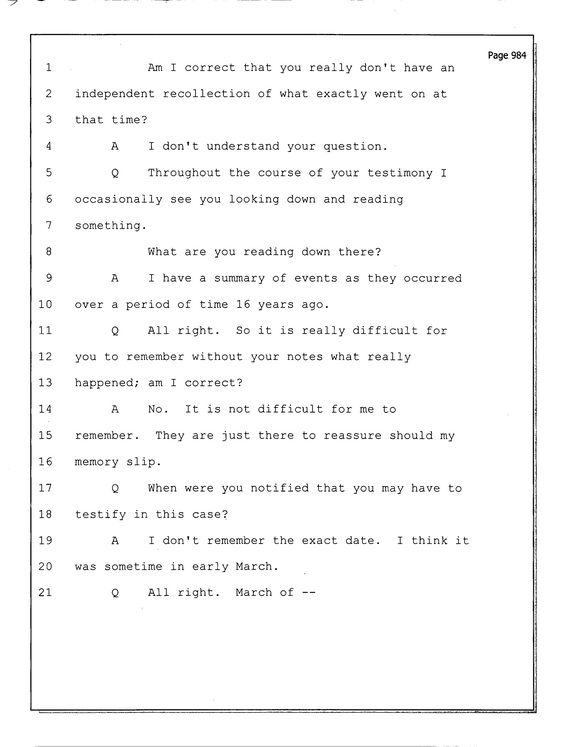 Page 984

1 Am I correct that you really don't have an

2 independent recollection of what exactly went on at

3 that time?

4 A I don't understand your question.

5 Q Throughout the course of your testimony I

6 occasionally see you looking down and reading

7 something.

8 What are you reading down there?

9 A I have a summary of events as they occurred

10 over a period of time 16 years ago.

11 Q All right. So it is really difficult for

12 you to remember without your notes what really

13 happened; am I correct?

14 A No. It is not difficult for me to

15 remember. They are just there to reassure should my

16 memory slip.

17 Q When were you notified that you may have to

18 testify in this case?

19 A I don't remember the exact date. I think it

20 was sometime in early March.

21 Q All right. March of --